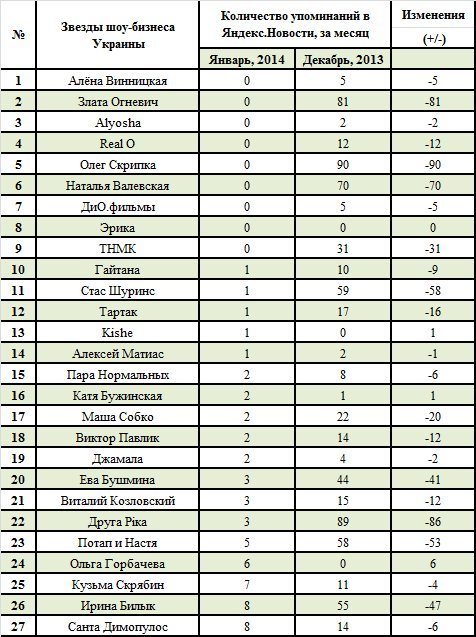 | № | Звезды шоу-бизнеса Украины | Количество упоминаний в Яндекс.Новости, за месяц | | Изменения (+/-) |
|---|---|---|---|---|
| | | Январь, 2014 | Декабрь, 2013 | |
| 1 | Алёна Винницкая | 0 | 5 | -5 |
| 2 | Злата Огневич | 0 | 81 | -81 |
| 3 | Alyosha | 0 | 2 | -2 |
| 4 | Real O | 0 | 12 | -12 |
| 5 | Олег Скрипка | 0 | 90 | -90 |
| 6 | Наталья Валевская | 0 | 70 | -70 |
| 7 | ДиО.фильмы | 0 | 5 | -5 |
| 8 | Эрика | 0 | 0 | 0 |
| 9 | ТНМК | 0 | 31 | -31 |
| 10 | Гайтана | 1 | 10 | -9 |
| 11 | Стас Шуринс | 1 | 59 | -58 |
| 12 | Тартак | 1 | 17 | -16 |
| 13 | Kishe | 1 | 0 | 1 |
| 14 | Алексей Матиас | 1 | 2 | -1 |
| 15 | Пара Нормальных | 2 | 8 | -6 |
| 16 | Катя Бужинская | 2 | 1 | 1 |
| 17 | Маша Собко | 2 | 22 | -20 |
| 18 | Виктор Павлик | 2 | 14 | -12 |
| 19 | Джамала | 2 | 4 | -2 |
| 20 | Ева Бушмина | 3 | 44 | -41 |
| 21 | Виталий Козловский | 3 | 15 | -12 |
| 22 | Друга Ріка | 3 | 89 | -86 |
| 23 | Потап и Настя | 5 | 58 | -53 |
| 24 | Ольга Горбачева | 6 | 0 | 6 |
| 25 | Кузьма Скрябин | 7 | 11 | -4 |
| 26 | Ирина Билык | 8 | 55 | -47 |
| 27 | Санта Димопулос | 8 | 14 | -6 |